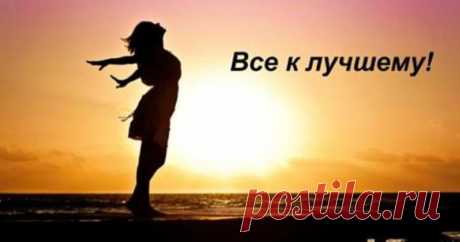 Все к лучшему!

postila.ru